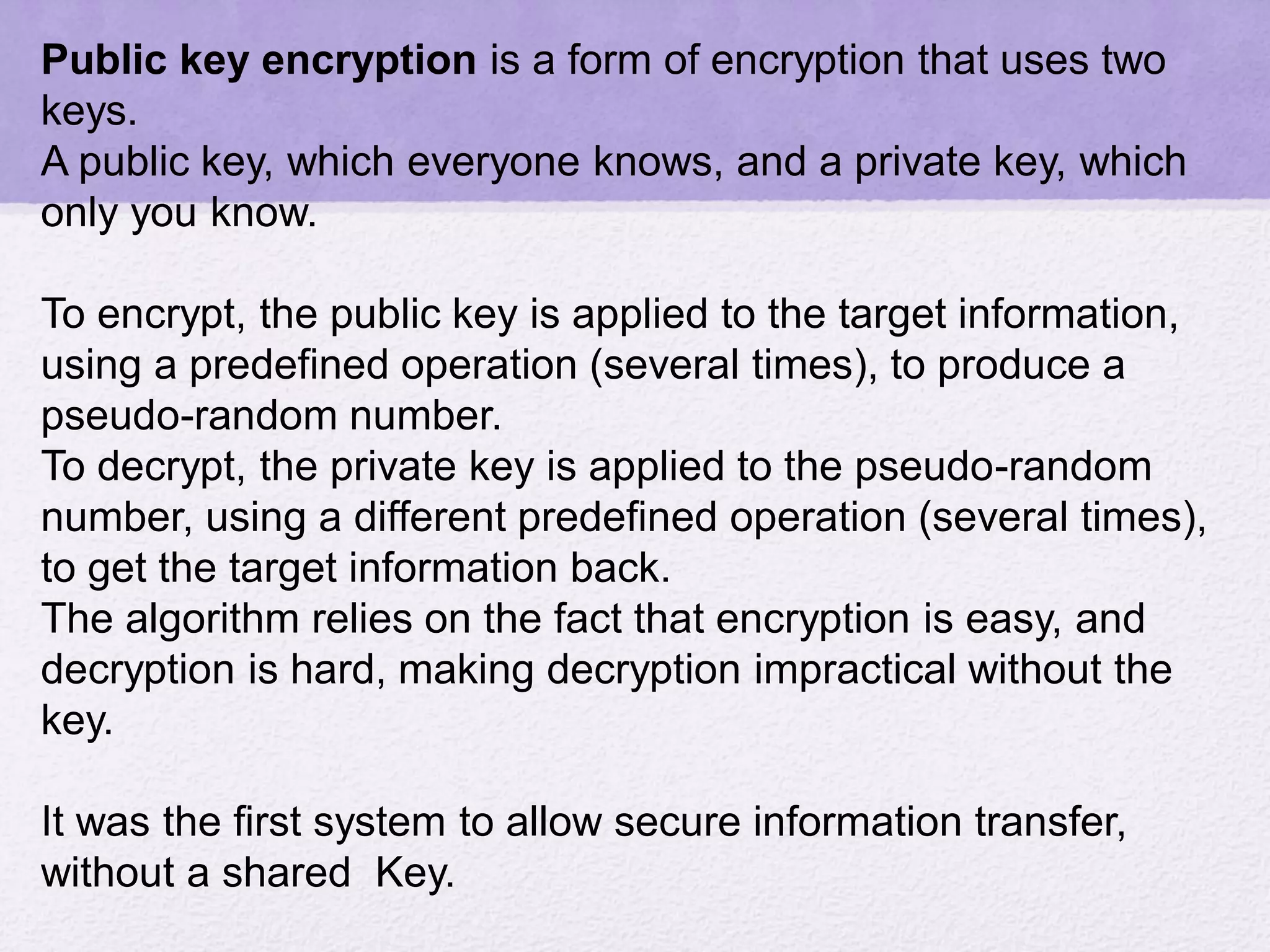 Public key encryption is a form of encryption that uses two keys.
A public key, which everyone knows, and a private key, which only you know.

To encrypt, the public key is applied to the target information, using a predefined operation (several times), to produce a pseudo-random number.
To decrypt, the private key is applied to the pseudo-random number, using a different predefined operation (several times), to get the target information back.
The algorithm relies on the fact that encryption is easy, and decryption is hard, making decryption impractical without the key.

It was the first system to allow secure information transfer, without a shared  Key.